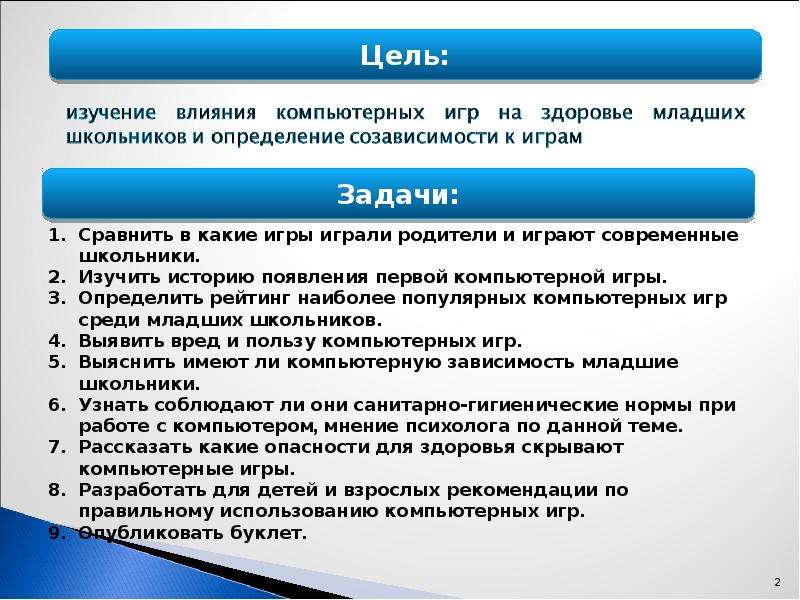 Цель:

изучение влияния компьютерных игр на здоровье младших школьников и определение созависимости к играм

Задачи:

1. Сравнить в какие игры играли родители и играют современные школьники.
2. Изучить историю появления первой компьютерной игры.
3. Определить рейтинг наиболее популярных компьютерных игр среди младших школьников.
4. Выявить вред и пользу компьютерных игр.
5. Выяснить имеют ли компьютерную зависимость младшие школьники.
6. Узнать соблюдают ли они санитарно-гигиенические нормы при работе с компьютером, мнение психолога по данной теме.
7. Рассказать какие опасности для здоровья скрывают компьютерные игры.
8. Разработать для детей и взрослых рекомендации по правильному использованию компьютерных игр.
9. Опубликовать буклет.

2